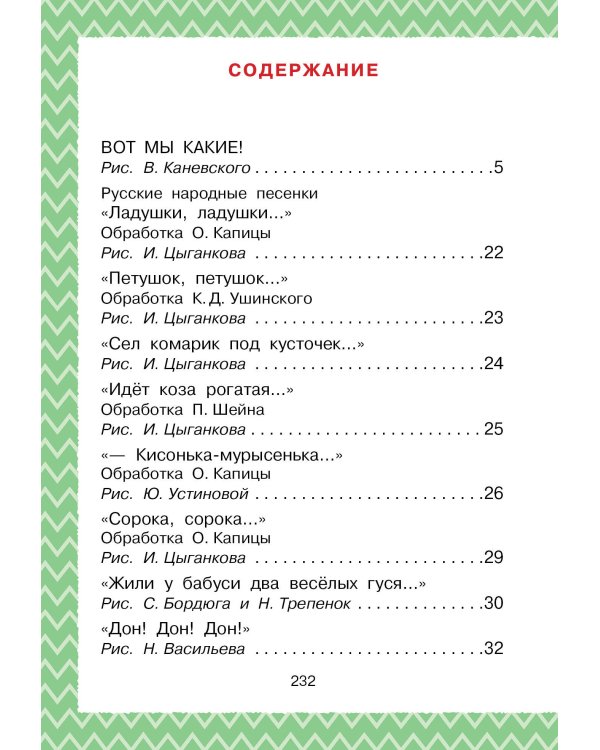 СОДЕРЖАНИЕ

ВОТ МЫ КАКИЕ!
Рис. В. Каневского 5

Русские народные песенки
«Ладушки, ладушки...»
Обработка О. Капицы
Рис. И. Цыганкова 22

«Петушок, петушок...»
Обработка К. Д. Ушинского
Рис. И. Цыганкова 23

«Сел комарик под кусточек...»
Рис. И. Цыганкова 24

«Идёт коза рогатая...»
Обработка П. Шейна
Рис. И. Цыганкова 25

«— Кисонька-мурысенька...»
Обработка О. Капицы
Рис. Ю. Устиновой 26

«Сорока, сорока...»
Обработка О. Капицы
Рис. И. Цыганкова 29

«Жили у бабуси два весёлых гуся...»
Рис. С. Бордюга и Н. Трепенок 30

«Дон! Дон! Дон!»
Рис. Н. Васильева 32

232